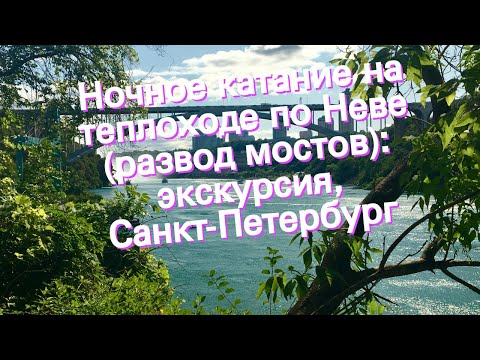 Ночное катание на теплоходе по Неве (развод мостов): экскурсия, Санкт-Петербург